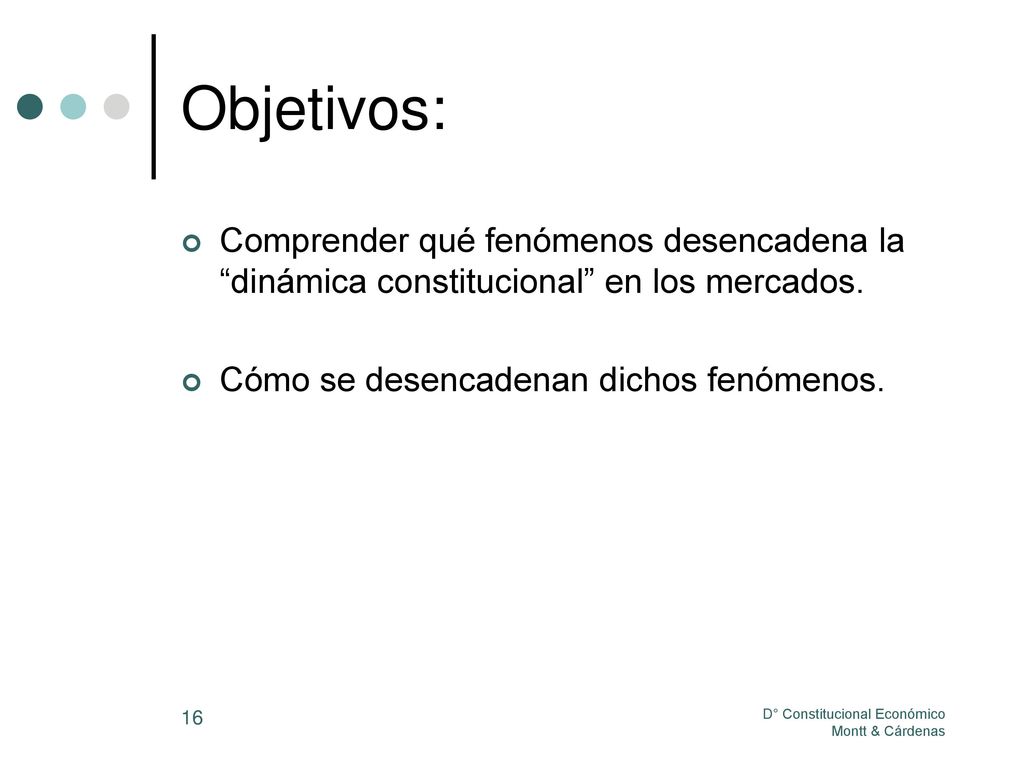 Objetivos:

Comprender qué fenómenos desencadena la “dinámica constitucional” en los mercados.

Cómo se desencadenan dichos fenómenos.

16

D° Constitucional Económico
Montt & Cárdenas